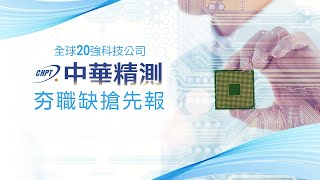 全球20強科技公司

CHPT 中華精測

夯職缺搶先報